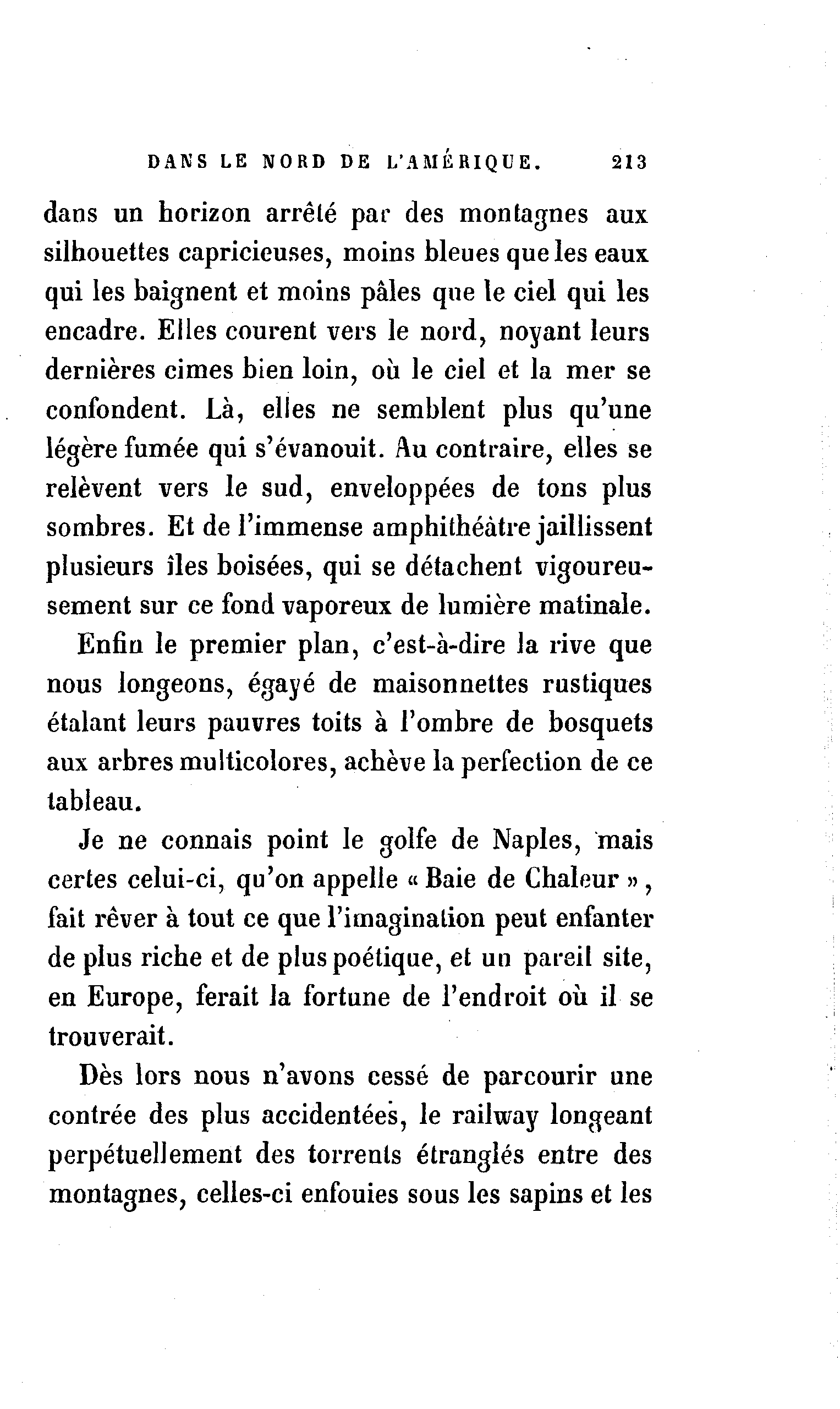 DANS LE NORD DE L'AMÉRIQUE. 213

dans un horizon arrêté par des montagnes aux silhouettes capricieuses, moins bleues que les eaux qui les baignent et moins pâles que le ciel qui les encadre. Elles courent vers le nord, noyant leurs dernières cimes bien loin, où le ciel et la mer se confondent. Là, elles ne semblent plus qu'une légère fumée qui s'évanouit. Au contraire, elles se relèvent vers le sud, enveloppées de tons plus sombres. Et de l'immense amphithéâtre jaillissent plusieurs îles boisées, qui se détachent vigoureusement sur ce fond vaporeux de lumière matinale.

Enfin le premier plan, c'est-à-dire la rive que nous longeons, égayé de maisonnettes rustiques étalant leurs pauvres toits à l'ombre de bosquets aux arbres multicolores, achève la perfection de ce tableau.

Je ne connais point le golfe de Naples, mais certes celui-ci, qu'on appelle « Baie de Chaleur », fait rêver à tout ce que l'imagination peut enfanter de plus riche et de plus poétique, et un pareil site, en Europe, ferait la fortune de l'endroit où il se trouverait.

Dès lors nous n'avons cessé de parcourir une contrée des plus accidentées, le railway longeant perpétuellement des torrents étranglés entre des montagnes, celles-ci enfouies sous les sapins et les